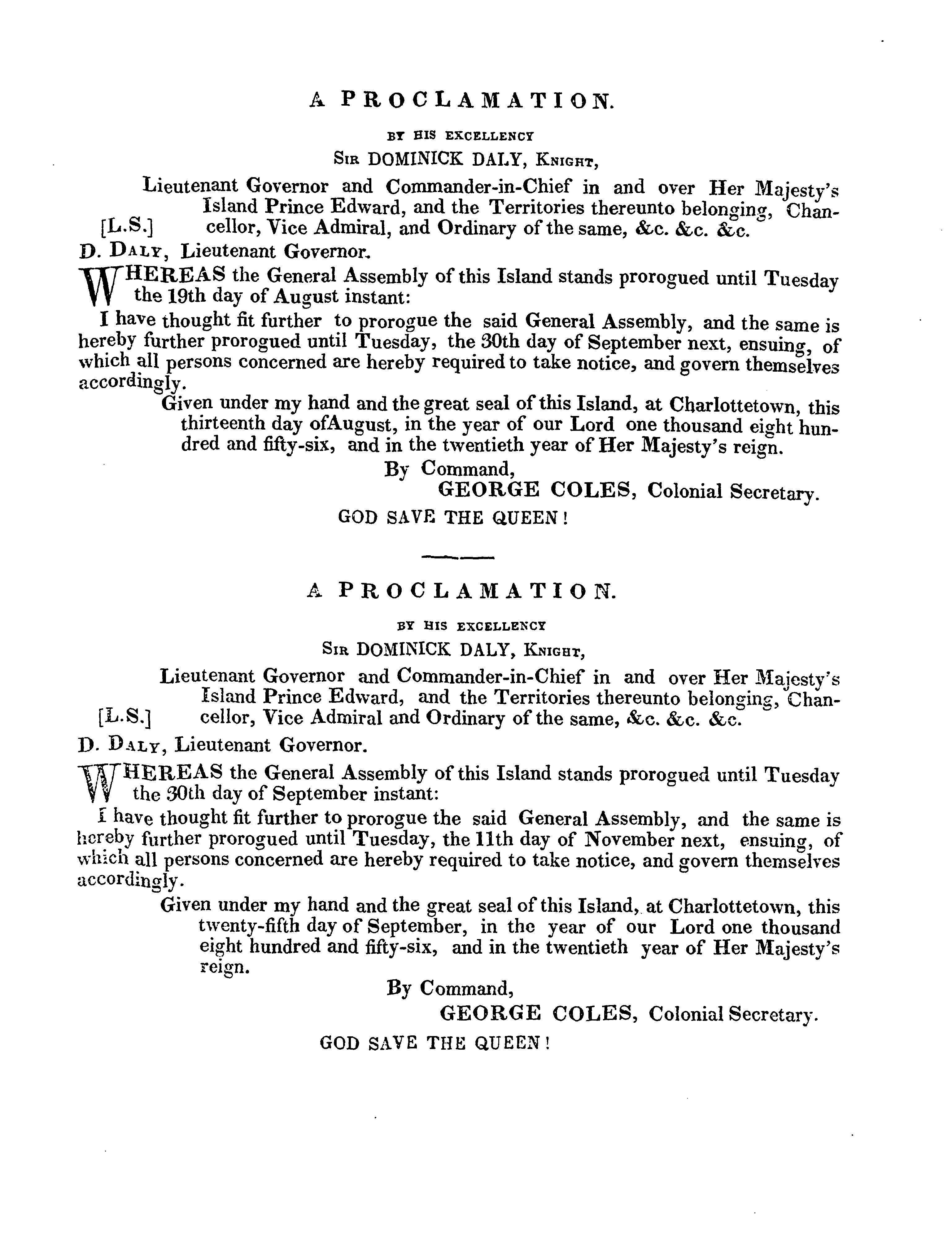 A PROCLAMATION.

BY HIS EXCELLENCY
SIR DOMINICK DALY, KNIGHT,

Lieutenant Governor and Commander-in-Chief in and over Her Majesty's Island Prince Edward, and the Territories thereunto belonging, Chancellor, Vice Admiral, and Ordinary of the same, &c. &c. &c.

[L.S.]

D. DALY, Lieutenant Governor.

WHEREAS the General Assembly of this Island stands prorogued until Tuesday the 19th day of August instant:

I have thought fit further to prorogue the said General Assembly, and the same is hereby further prorogued until Tuesday, the 30th day of September next, ensuing, of which all persons concerned are hereby required to take notice, and govern themselves accordingly.

Given under my hand and the great seal of this Island, at Charlottetown, this thirteenth day ofAugust, in the year of our Lord one thousand eight hundred and fifty-six, and in the twentieth year of Her Majesty's reign.

By Command,
GEORGE COLES, Colonial Secretary.

GOD SAVE THE QUEEN!

A PROCLAMATION.

BY HIS EXCELLENCY
SIR DOMINICK DALY, KNIGHT,

Lieutenant Governor and Commander-in-Chief in and over Her Majesty's Island Prince Edward, and the Territories thereunto belonging, Chancellor, Vice Admiral and Ordinary of the same, &c. &c. &c.

[L.S.]

D. DALY, Lieutenant Governor.

WHEREAS the General Assembly of this Island stands prorogued until Tuesday the 30th day of September instant:

I have thought fit further to prorogue the said General Assembly, and the same is hereby further prorogued until Tuesday, the 11th day of November next, ensuing, of which all persons concerned are hereby required to take notice, and govern themselves accordingly.

Given under my hand and the great seal of this Island, at Charlottetown, this twenty-fifth day of September, in the year of our Lord one thousand eight hundred and fifty-six, and in the twentieth year of Her Majesty's reign.

By Command,
GEORGE COLES, Colonial Secretary.

GOD SAVE THE QUEEN!